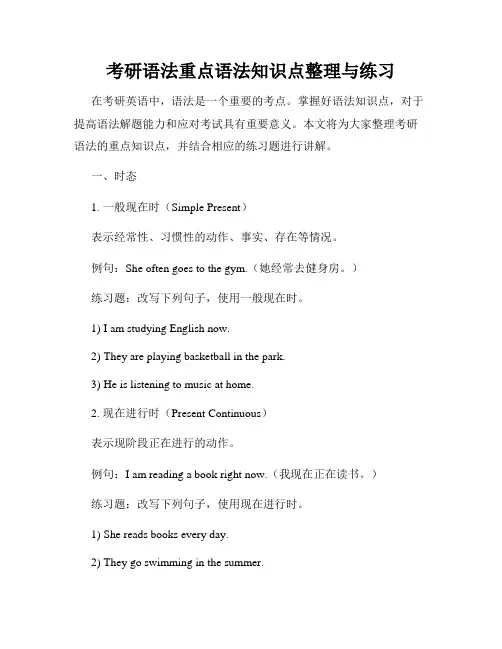 考研语法重点语法知识点整理与练习

在考研英语中，语法是一个重要的考点。掌握好语法知识点，对于提高语法解题能力和应对考试具有重要意义。本文将为大家整理考研语法的重点知识点，并结合相应的练习题进行讲解。

一、时态

1. 一般现在时（Simple Present）

表示经常性、习惯性的动作、事实、存在等情况。

例句：She often goes to the gym.（她经常去健身房。）

练习题：改写下列句子，使用一般现在时。

1) I am studying English now.

2) They are playing basketball in the park.

3) He is listening to music at home.

2. 现在进行时（Present Continuous）

表示现阶段正在进行的动作。

例句：I am reading a book right now.（我现在正在读书。）

练习题：改写下列句子，使用现在进行时。

1) She reads books every day.

2) They go swimming in the summer.